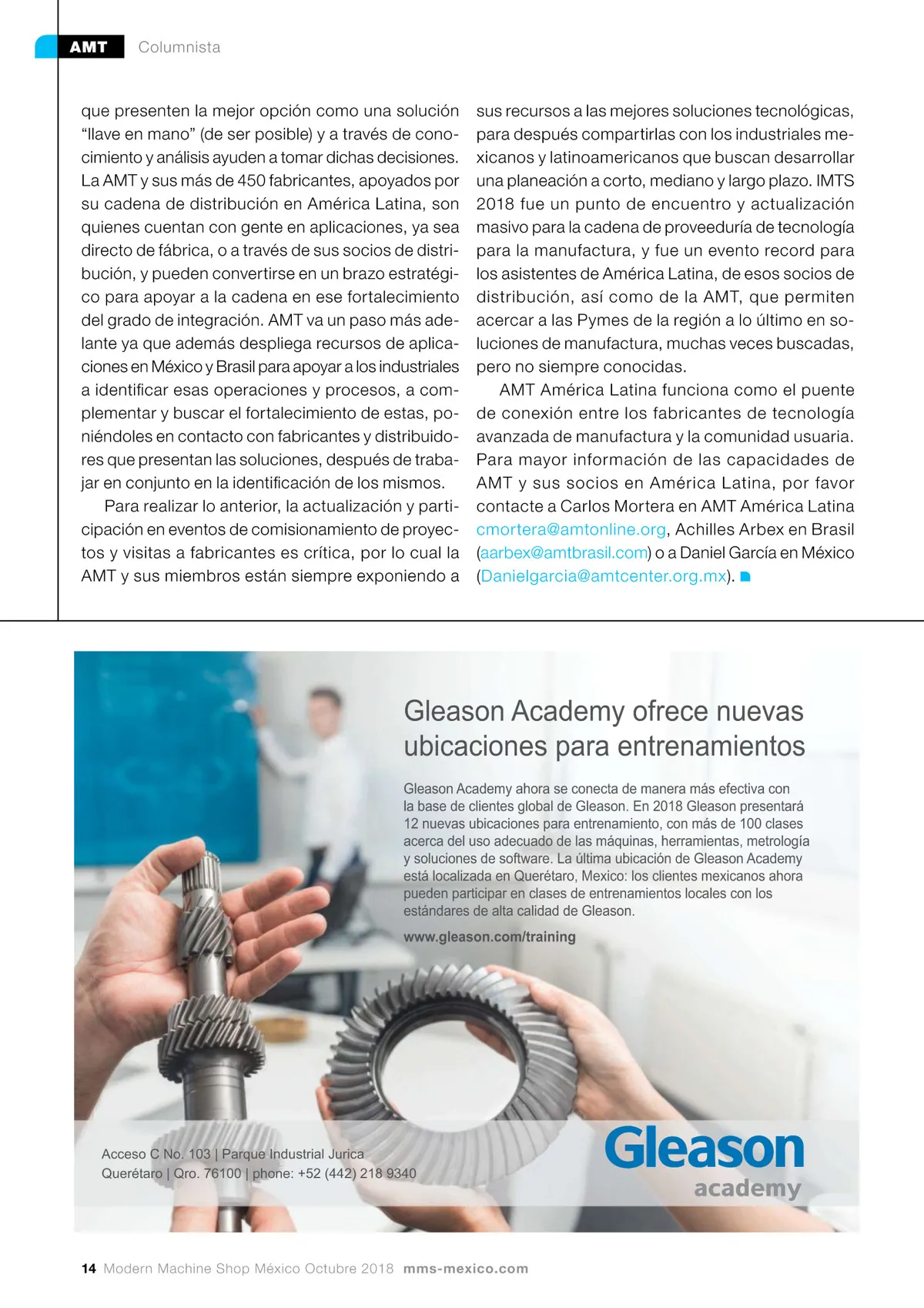 AMT Columnista

que presenten la mejor opción como una solución “llave en mano” (de ser posible) y a través de conocimiento y análisis ayuden a tomar dichas decisiones. La AMT y sus más de 450 fabricantes, apoyados por su cadena de distribución en América Latina, son quienes cuentan con gente en aplicaciones, ya sea directo de fábrica, o a través de sus socios de distribución, y pueden convertirse en un brazo estratégico para apoyar a la cadena en ese fortalecimiento del grado de integración. AMT va un paso más adelante ya que además despliega recursos de aplicaciones en México y Brasil para apoyar a los industriales a identificar esas operaciones y procesos, a complementar y buscar el fortalecimiento de estas, poniéndoles en contacto con fabricantes y distribuidores que presentan las soluciones, después de trabajar en conjunto en la identificación de los mismos.

Para realizar lo anterior, la actualización y participación en eventos de comisionamiento de proyectos y visitas a fabricantes es crítica, por lo cual la AMT y sus miembros están siempre exponiendo a sus recursos a las mejores soluciones tecnológicas, para después compartirlas con los industriales mexicanos y latinoamericanos que buscan desarrollar una planeación a corto, mediano y largo plazo. IMTS 2018 fue un punto de encuentro y actualización masivo para la cadena de proveeduría de tecnología para la manufactura, y fue un evento record para los asistentes de América Latina, de esos socios de distribución, así como de la AMT, que permiten acercar a las Pymes de la región a lo último en soluciones de manufactura, muchas veces buscadas, pero no siempre conocidas.

AMT América Latina funciona como el puente de conexión entre los fabricantes de tecnología avanzada de manufactura y la comunidad usuaria. Para mayor información de las capacidades de AMT y sus socios en América Latina, por favor contacte a Carlos Mortera en AMT América Latina cmortera@amtonline.org, Achilles Arbex en Brasil (aarbex@amtbrasil.com) o a Daniel García en México (Danielgarcia@amtcenter.org.mx).

Gleason Academy ofrece nuevas ubicaciones para entrenamientos

Gleason Academy ahora se conecta de manera más efectiva con la base de clientes global de Gleason. En 2018 Gleason presentará 12 nuevas ubicaciones para entrenamiento, con más de 100 clases acerca del uso adecuado de las máquinas, herramientas, metrología y soluciones de software. La última ubicación de Gleason Academy está localizada en Querétaro, Mexico: los clientes mexicanos ahora pueden participar en clases de entrenamientos locales con los estándares de alta calidad de Gleason.

www.gleason.com/training

Acceso C No. 103 | Parque Industrial Jurica
Querétaro | Qro. 76100 | phone: +52 (442) 218 9340

Gleason
academy

14 Modern Machine Shop México Octubre 2018 mms-mexico.com